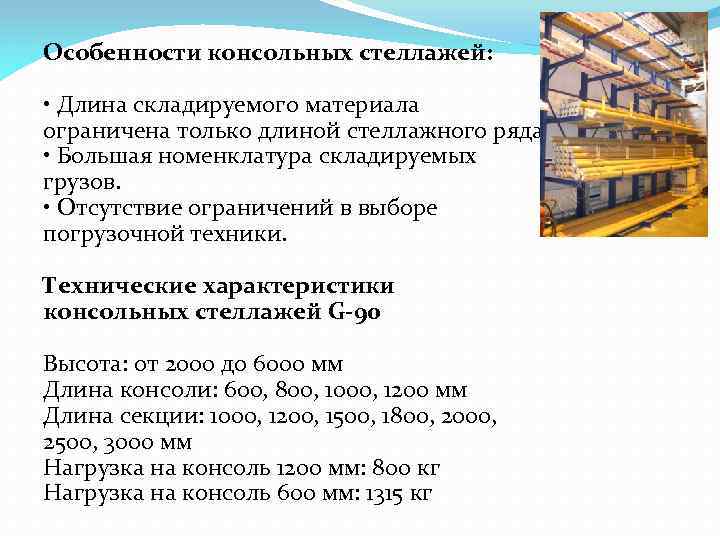 Особенности консольных стеллажей:

• Длина складируемого материала ограничена только длиной стеллажного ряда
• Большая номенклатура складируемых грузов.
• Отсутствие ограничений в выборе погрузочной техники.

Технические характеристики консольных стеллажей G-90

Высота: от 2000 до 6000 мм
Длина консоли: 600, 800, 1000, 1200 мм
Длина секции: 1000, 1200, 1500, 1800, 2000, 2500, 3000 мм
Нагрузка на консоль 1200 мм: 800 кг
Нагрузка на консоль 600 мм: 1315 кг